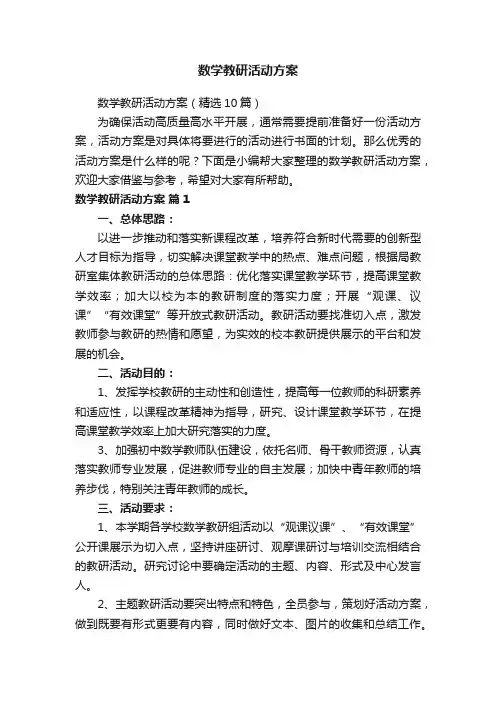 数学教研活动方案

数学教研活动方案（精选10篇）

为确保活动高质量高水平开展，通常需要提前准备好一份活动方案，活动方案是对具体将要进行的活动进行书面的计划。那么优秀的活动方案是什么样的呢？下面是小编帮大家整理的数学教研活动方案，欢迎大家借鉴与参考，希望对大家有所帮助。

数学教研活动方案 篇1

一、总体思路：

以进一步推动和落实新课程改革，培养符合新时代需要的创新型人才目标为指导，切实解决课堂教学中的热点、难点问题，根据局教研室集体教研活动的总体思路：优化落实课堂教学环节，提高课堂教学效率；加大以校为本的教研制度的落实力度；开展“观课、议课”“有效课堂”等开放式教研活动。教研活动要找准切入点，激发教师参与教研的热情和愿望，为实效的校本教研提供展示的平台和发展的机会。

二、活动目的：

1、发挥学校教研的主动性和创造性，提高每一位教师的科研素养和适应性，以课程改革精神为指导，研究、设计课堂教学环节，在提高课堂教学效率上加大研究落实的力度。

3、加强初中数学教师队伍建设，依托名师、骨干教师资源，认真落实教师专业发展，促进教师专业的自主发展；加快中青年教师的培养步伐，特别关注青年教师的成长。

三、活动要求：

1、本学期各学校数学教研组活动以“观课议课”、“有效课堂”公开课展示为切入点，坚持讲座研讨、观摩课研讨与培训交流相结合的教研活动。研究讨论中要确定活动的主题、内容、形式及中心发言人。

2、主题教研活动要突出特点和特色，全员参与，策划好活动方案，做到既要有形式更要有内容，同时做好文本、图片的收集和总结工作。